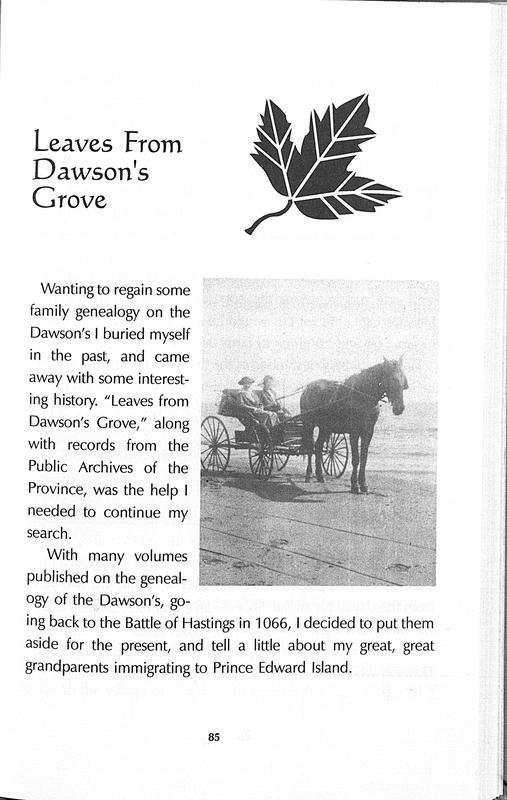 Leaves From Dawson's Grove

Wanting to regain some family genealogy on the Dawson's I buried myself in the past, and came away with some interesting history. "Leaves from Dawson's Grove," along with records from the Public Archives of the Province, was the help I needed to continue my search.

With many volumes published on the genealogy of the Dawson's, going back to the Battle of Hastings in 1066, I decided to put them aside for the present, and tell a little about my great, great grandparents immigrating to Prince Edward Island.

85